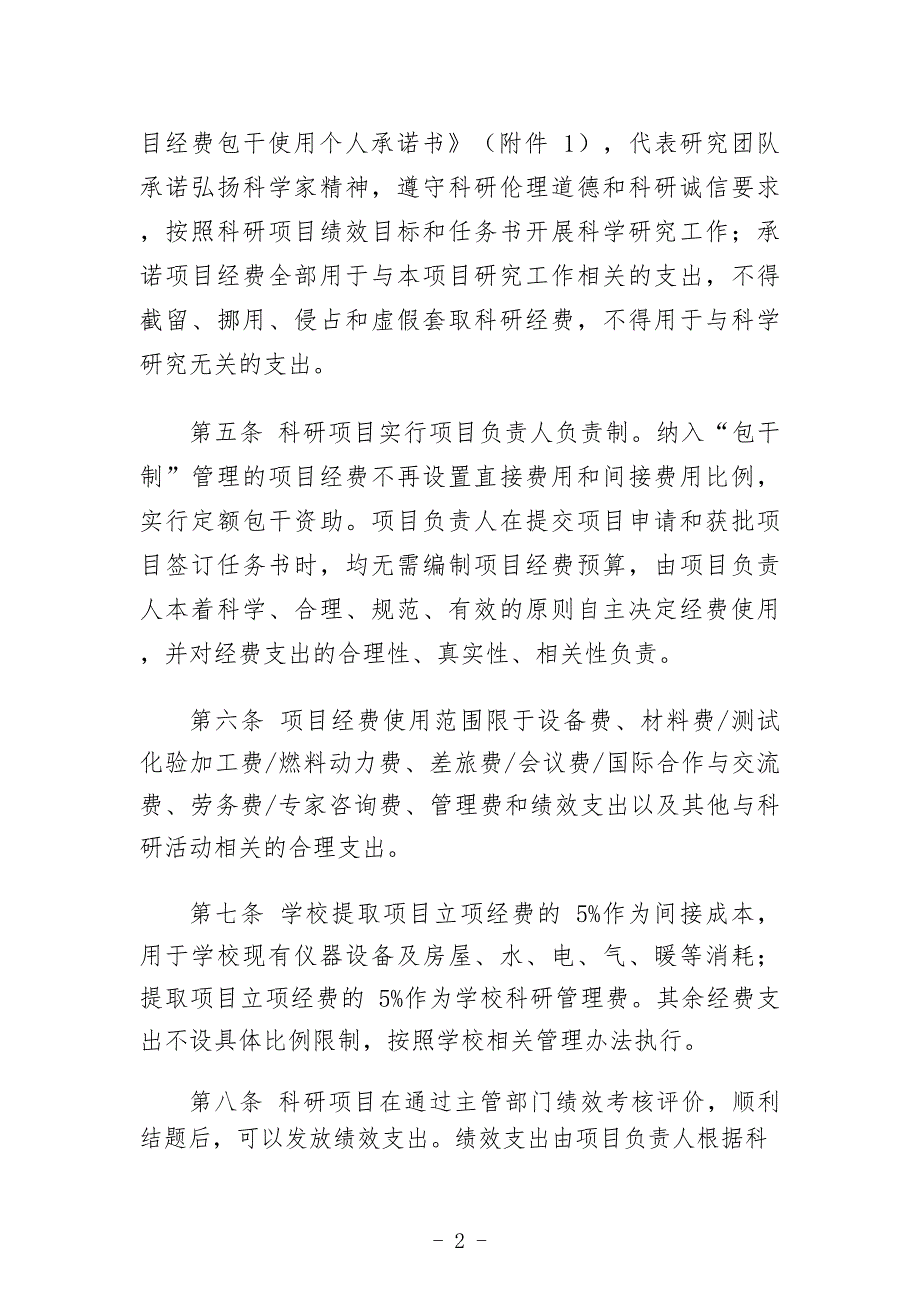 目经费包干使用个人承诺书》（附件 1），代表研究团队承诺弘扬科学家精神，遵守科研伦理道德和科研诚信要求，按照科研项目绩效目标和任务书开展科学研究工作；承诺项目经费全部用于与本项目研究工作相关的支出，不得截留、挪用、侵占和虚假套取科研经费，不得用于与科学研究无关的支出。

第五条 科研项目实行项目负责人负责制。纳入“包干制”管理的项目经费不再设置直接费用和间接费用比例，实行定额包干资助。项目负责人在提交项目申请和获批项目签订任务书时，均无需编制项目经费预算，由项目负责人本着科学、合理、规范、有效的原则自主决定经费使用，并对经费支出的合理性、真实性、相关性负责。

第六条 项目经费使用范围限于设备费、材料费/测试化验加工费/燃料动力费、差旅费/会议费/国际合作与交流费、劳务费/专家咨询费、管理费和绩效支出以及其他与科研活动相关的合理支出。

第七条 学校提取项目立项经费的 5%作为间接成本，用于学校现有仪器设备及房屋、水、电、气、暖等消耗；提取项目立项经费的 5%作为学校科研管理费。其余经费支出不设具体比例限制，按照学校相关管理办法执行。

第八条 科研项目在通过主管部门绩效考核评价，顺利结题后，可以发放绩效支出。绩效支出由项目负责人根据科

- 2 -